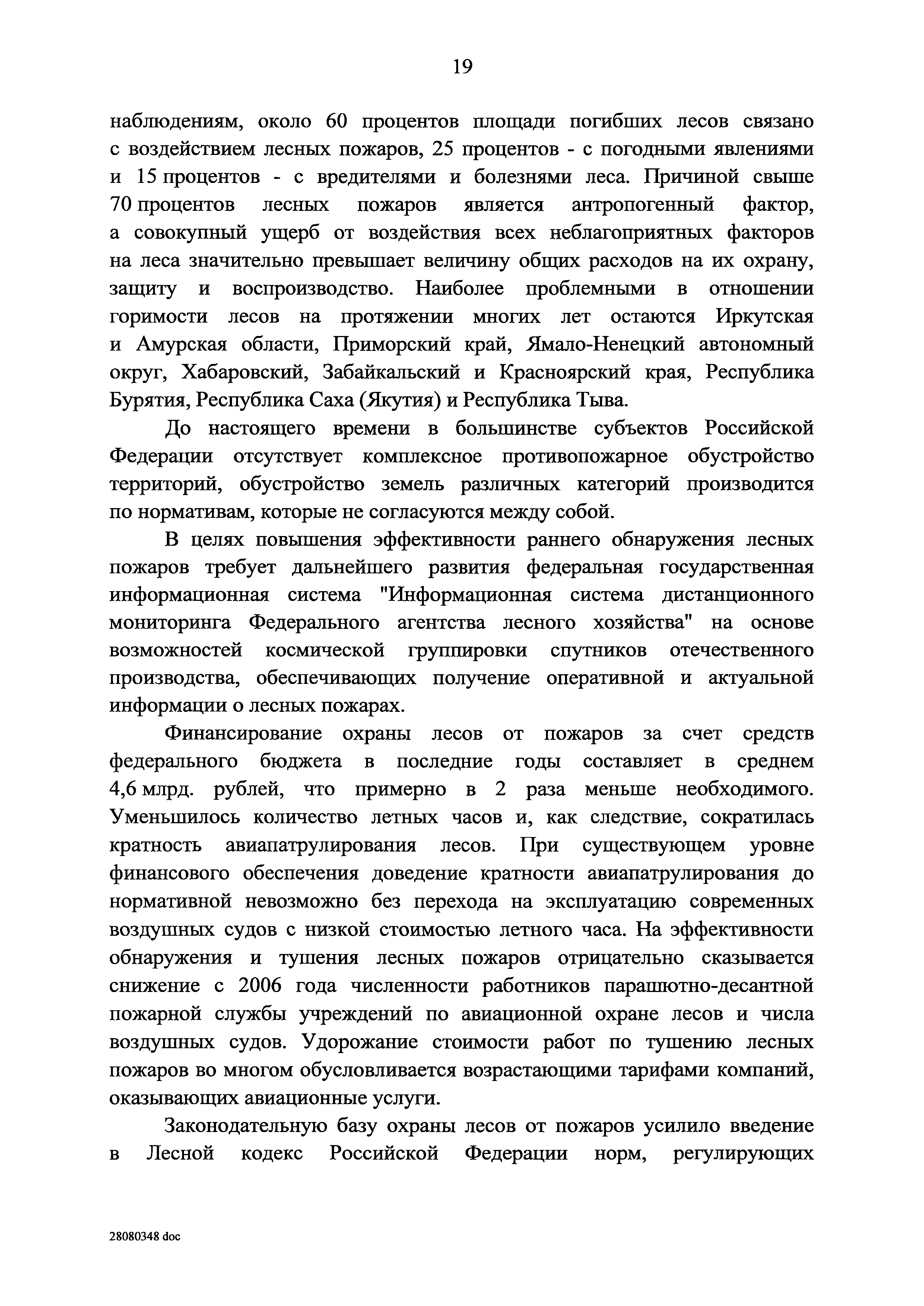 19

наблюдениям, около 60 процентов площади погибших лесов связано с воздействием лесных пожаров, 25 процентов - с погодными явлениями и 15 процентов - с вредителями и болезнями леса. Причиной свыше 70 процентов лесных пожаров является антропогенный фактор, а совокупный ущерб от воздействия всех неблагоприятных факторов на леса значительно превышает величину общих расходов на их охрану, защиту и воспроизводство. Наиболее проблемными в отношении горимости лесов на протяжении многих лет остаются Иркутская и Амурская области, Приморский край, Ямало-Ненецкий автономный округ, Хабаровский, Забайкальский и Красноярский края, Республика Бурятия, Республика Саха (Якутия) и Республика Тыва.

До настоящего времени в большинстве субъектов Российской Федерации отсутствует комплексное противопожарное обустройство территорий, обустройство земель различных категорий производится по нормативам, которые не согласуются между собой.

В целях повышения эффективности раннего обнаружения лесных пожаров требует дальнейшего развития федеральная государственная информационная система "Информационная система дистанционного мониторинга Федерального агентства лесного хозяйства" на основе возможностей космической группировки спутников отечественного производства, обеспечивающих получение оперативной и актуальной информации о лесных пожарах.

Финансирование охраны лесов от пожаров за счет средств федерального бюджета в последние годы составляет в среднем 4,6 млрд. рублей, что примерно в 2 раза меньше необходимого. Уменьшилось количество летных часов и, как следствие, сократилась кратность авиапатрулирования лесов. При существующем уровне финансового обеспечения доведение кратности авиапатрулирования до нормативной невозможно без перехода на эксплуатацию современных воздушных судов с низкой стоимостью летного часа. На эффективности обнаружения и тушения лесных пожаров отрицательно сказывается снижение с 2006 года численности работников парашютно-десантной пожарной службы учреждений по авиационной охране лесов и числа воздушных судов. Удорожание стоимости работ по тушению лесных пожаров во многом обусловливается возрастающими тарифами компаний, оказывающих авиационные услуги.

Законодательную базу охраны лесов от пожаров усилило введение в Лесной кодекс Российской Федерации норм, регулирующих

28080348 doc